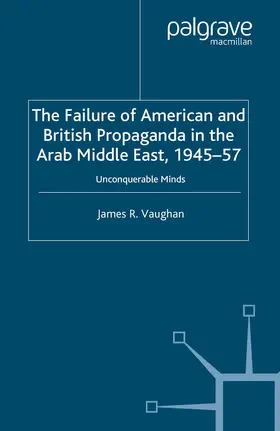 palgrave
macmillan

The Failure of American and British Propaganda in the Arab Middle East, 1945–57

Unconquerable Minds

James R. Vaughan